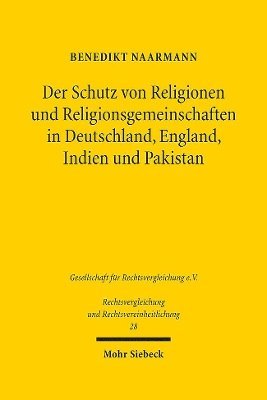 BENEDIKT NAARMANN

Der Schutz von Religionen und Religionsgemeinschaften in Deutschland, England, Indien und Pakistan

Gesellschaft für Rechtsvergleichung e.V.

Rechtsvergleichung und Rechtsvereinheitlichung
28

Mohr Siebeck